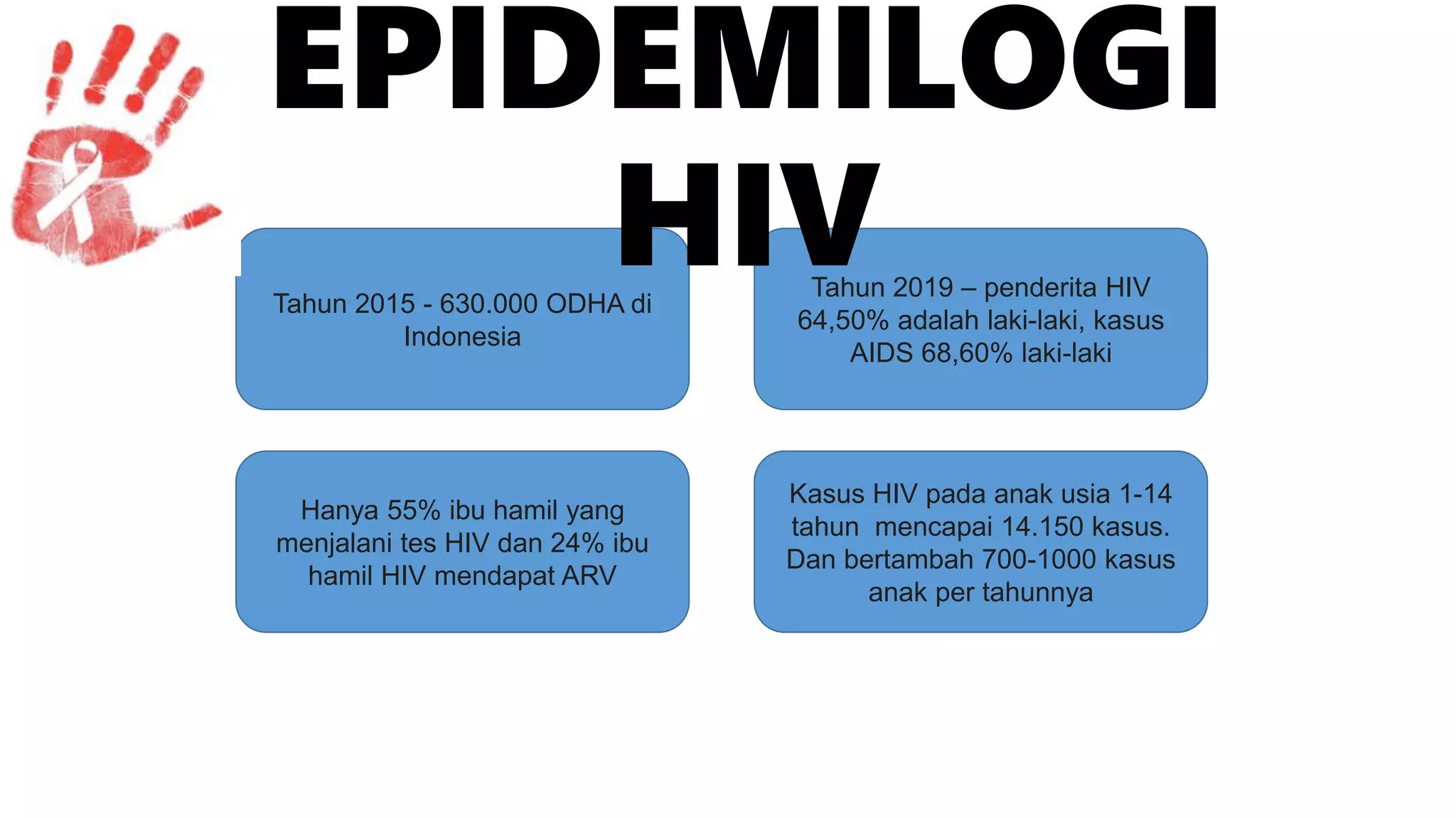 EPIDEMILOGI HIV

Tahun 2015 - 630.000 ODHA di Indonesia

Tahun 2019 – penderita HIV 64,50% adalah laki-laki, kasus AIDS 68,60% laki-laki

Hanya 55% ibu hamil yang menjalani tes HIV dan 24% ibu hamil HIV mendapat ARV

Kasus HIV pada anak usia 1-14 tahun mencapai 14.150 kasus. Dan bertambah 700-1000 kasus anak per tahunnya